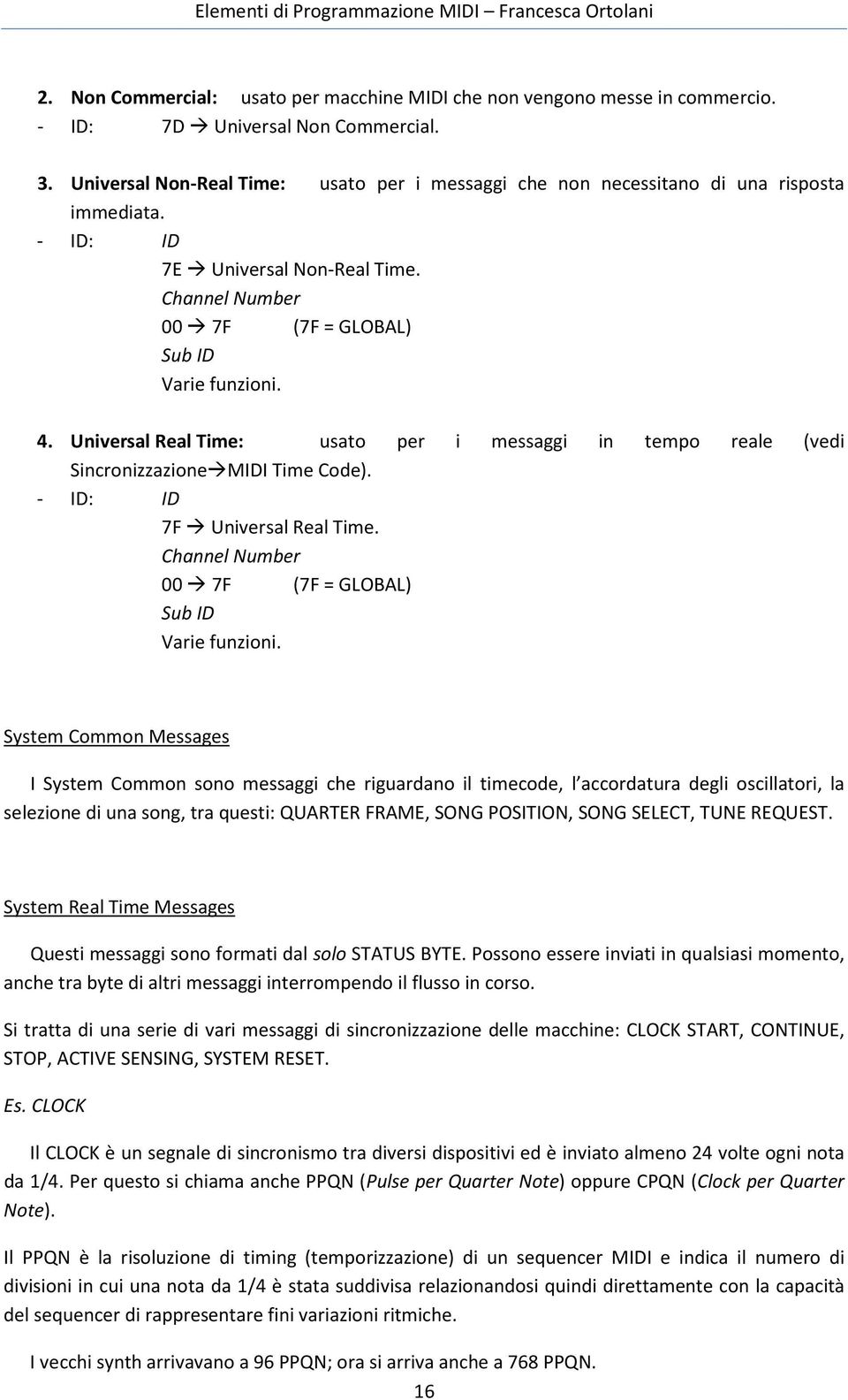 Elementi di Programmazione MIDI – Francesca Ortolani

2. Non Commercial: usato per macchine MIDI che non vengono messe in commercio.
- ID: 7D → Universal Non Commercial.

3. Universal Non-Real Time: usato per i messaggi che non necessitano di una risposta immediata.
- ID: ID
7E → Universal Non-Real Time.
Channel Number
00 → 7F (7F = GLOBAL)
Sub ID
Varie funzioni.

4. Universal Real Time: usato per i messaggi in tempo reale (vedi Sincronizzazione→MIDI Time Code).
- ID: ID
7F → Universal Real Time.
Channel Number
00 → 7F (7F = GLOBAL)
Sub ID
Varie funzioni.

System Common Messages

I System Common sono messaggi che riguardano il timecode, l accordatura degli oscillatori, la selezione di una song, tra questi: QUARTER FRAME, SONG POSITION, SONG SELECT, TUNE REQUEST.

System Real Time Messages

Questi messaggi sono formati dal solo STATUS BYTE. Possono essere inviati in qualsiasi momento, anche tra byte di altri messaggi interrompendo il flusso in corso.

Si tratta di una serie di vari messaggi di sincronizzazione delle macchine: CLOCK START, CONTINUE, STOP, ACTIVE SENSING, SYSTEM RESET.

Es. CLOCK

Il CLOCK è un segnale di sincronismo tra diversi dispositivi ed è inviato almeno 24 volte ogni nota da 1/4. Per questo si chiama anche PPQN (Pulse per Quarter Note) oppure CPQN (Clock per Quarter Note).

Il PPQN è la risoluzione di timing (temporizzazione) di un sequencer MIDI e indica il numero di divisioni in cui una nota da 1/4 è stata suddivisa relazionandosi quindi direttamente con la capacità del sequencer di rappresentare fini variazioni ritmiche.

I vecchi synth arrivavano a 96 PPQN; ora si arriva anche a 768 PPQN.

16